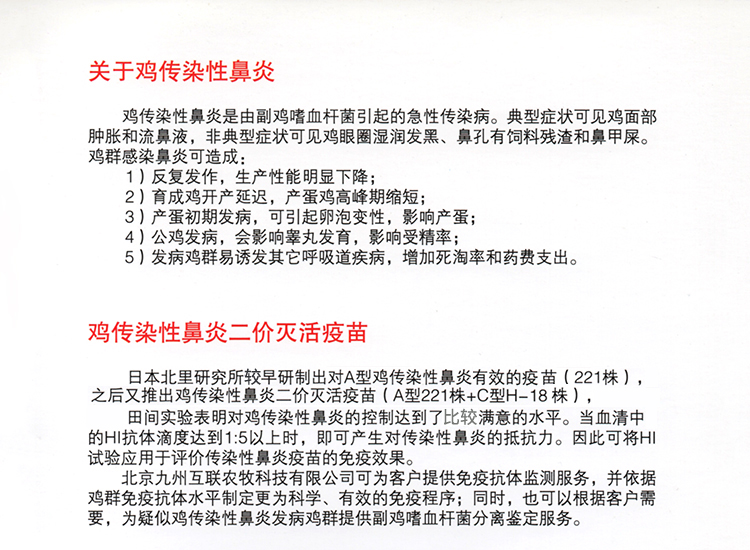 关于鸡传染性鼻炎

鸡传染性鼻炎是由副鸡嗜血杆菌引起的急性传染病。典型症状可见鸡面部肿胀和流鼻液，非典型症状可见鸡眼圈湿润发黑、鼻孔有饲料残渣和鼻甲屎。鸡群感染鼻炎可造成：
1）反复发作，生产性能明显下降；
2）育成鸡开产延迟，产蛋鸡高峰期缩短；
3）产蛋初期发病，可引起卵泡变性，影响产蛋；
4）公鸡发病，会影响睾丸发育，影响受精率；
5）发病鸡群易诱发其它呼吸道疾病，增加死淘率和药费支出。

鸡传染性鼻炎二价灭活疫苗

日本北里研究所较早研制出对A型鸡传染性鼻炎有效的疫苗（221株），之后又推出鸡传染性鼻炎二价灭活疫苗（A型221株+C型H-18株），

田间实验表明对鸡传染性鼻炎的控制达到了比较满意的水平。当血清中的HI抗体滴度达到1:5以上时，即可产生对传染性鼻炎的抵抗力。因此可将HI试验应用于评价传染性鼻炎疫苗的免疫效果。

北京九州互联农牧科技有限公司可为客户提供免疫抗体监测服务，并依据鸡群免疫抗体水平制定更为科学、有效的免疫程序；同时，也可以根据客户需要，为疑似鸡传染性鼻炎发病鸡群提供副鸡嗜血杆菌分离鉴定服务。